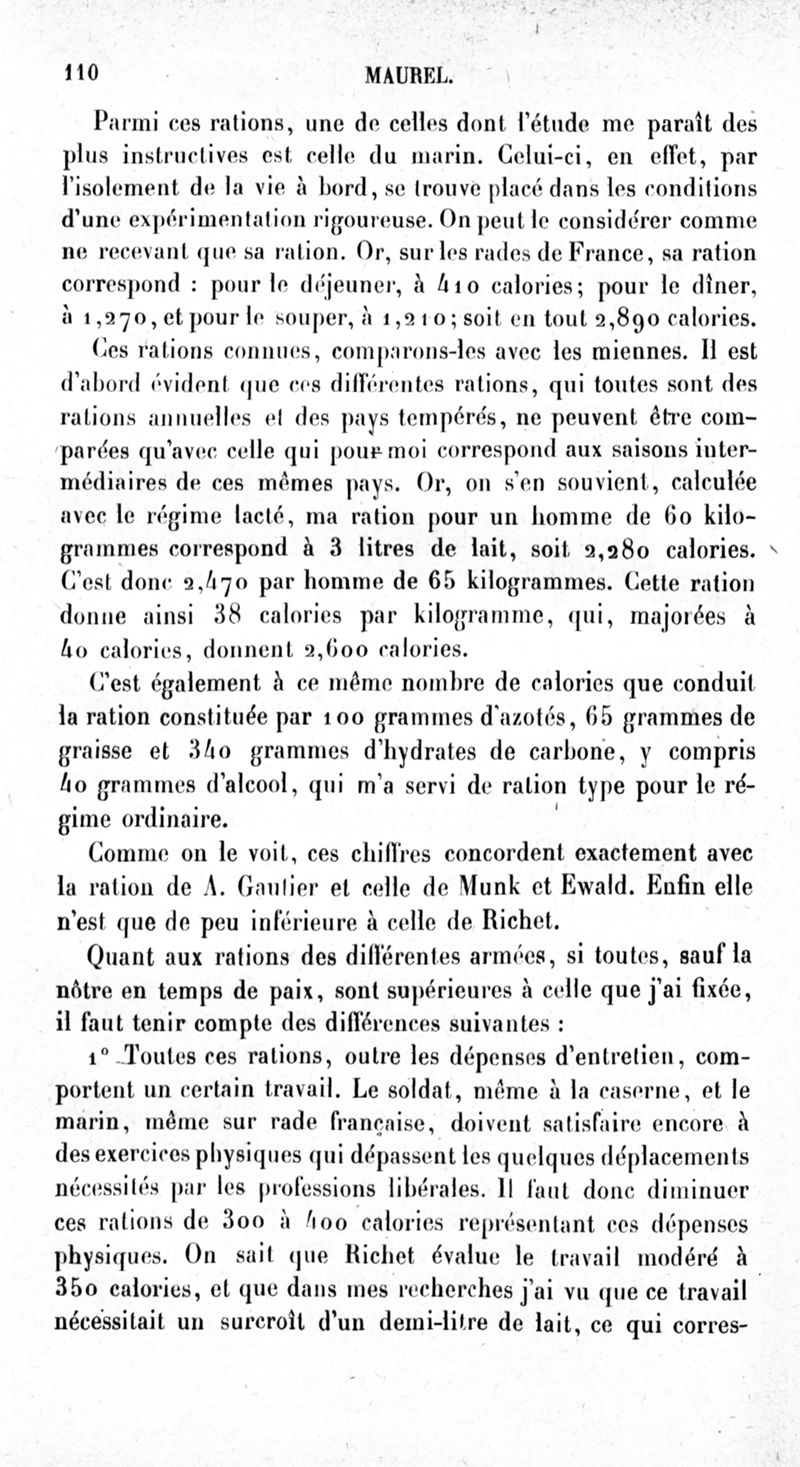 110 MAUREL.

Parmi ces rations, une de celles dont l'étude me paraît des plus instructives est celle du marin. Celui-ci, en effet, par l'isolement de la vie à bord, se trouve placé dans les conditions d'une expérimentation rigoureuse. On peut le considérer comme ne recevant que sa ration. Or, sur les rades de France, sa ration correspond : pour le déjeuner, à 410 calories; pour le dîner, à 1,270, et pour le souper, à 1,210; soit en tout 2,890 calories.

Ces rations connues, comparons-les avec les miennes. Il est d'abord évident que ces différentes rations, qui toutes sont des rations annuelles et des pays tempérés, ne peuvent être comparées qu'avec celle qui pour moi correspond aux saisons intermédiaires de ces mêmes pays. Or, on s'en souvient, calculée avec le régime lacté, ma ration pour un homme de 60 kilogrammes correspond à 3 litres de lait, soit 2,280 calories. C'est donc 2,470 par homme de 65 kilogrammes. Cette ration donne ainsi 38 calories par kilogramme, qui, majorées à 40 calories, donnent 2,600 calories.

C'est également à ce même nombre de calories que conduit la ration constituée par 100 grammes d'azotés, 65 grammes de graisse et 340 grammes d'hydrates de carbone, y compris 40 grammes d'alcool, qui m'a servi de ration type pour le régime ordinaire.

Comme on le voit, ces chiffres concordent exactement avec la ration de A. Gautier et celle de Munk et Ewald. Enfin elle n'est que de peu inférieure à celle de Richet.

Quant aux rations des différentes armées, si toutes, sauf la nôtre en temps de paix, sont supérieures à celle que j'ai fixée, il faut tenir compte des différences suivantes :

1° Toutes ces rations, outre les dépenses d'entretien, comportent un certain travail. Le soldat, même à la caserne, et le marin, même sur rade française, doivent satisfaire encore à des exercices physiques qui dépassent les quelques déplacements nécessités par les professions libérales. Il faut donc diminuer ces rations de 300 à 400 calories représentant ces dépenses physiques. On sait que Richet évalue le travail modéré à 350 calories, et que dans mes recherches j'ai vu que ce travail nécessitait un surcroît d'un demi-litre de lait, ce qui corres-